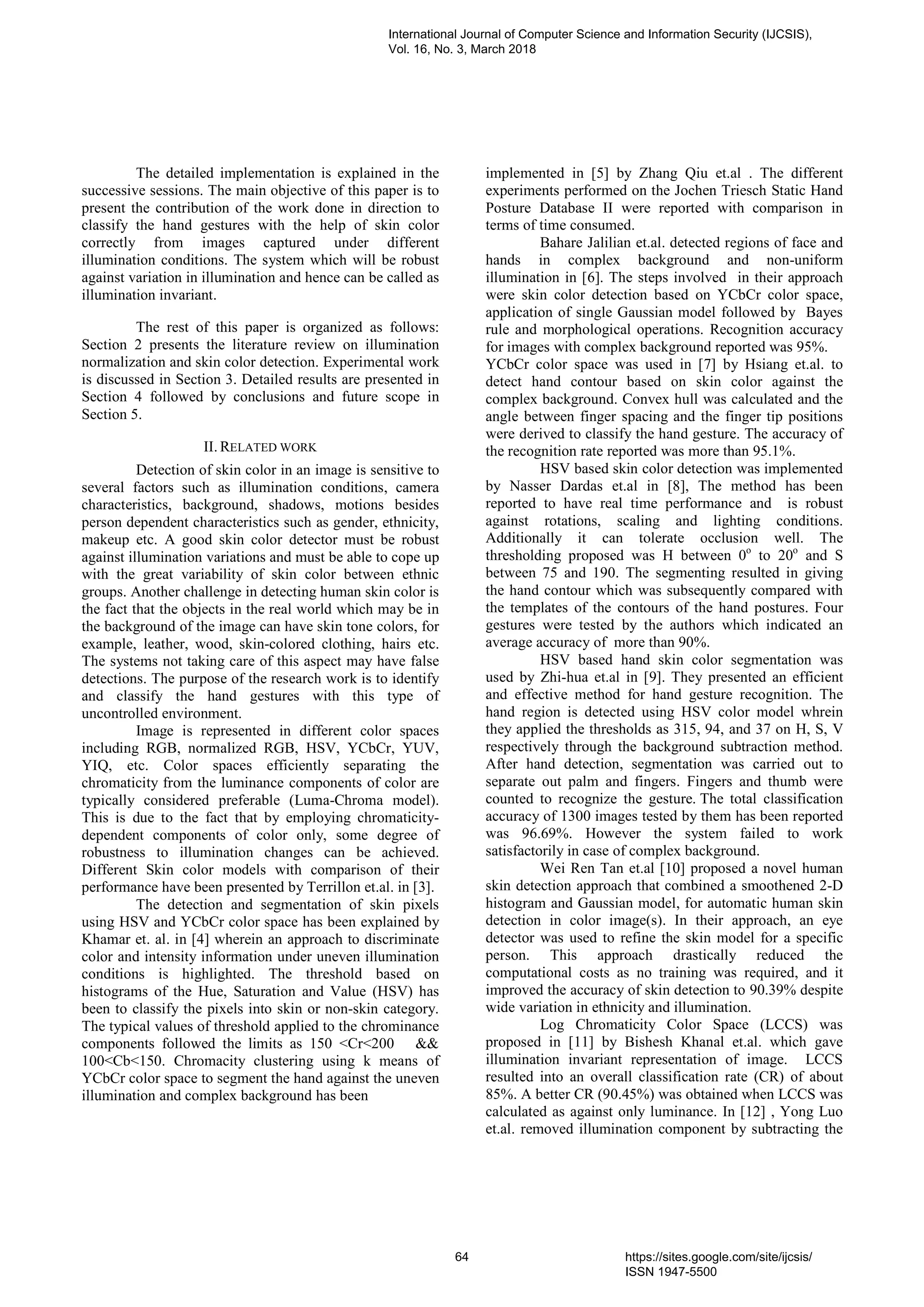 International Journal of Computer Science and Information Security (IJCSIS), Vol. 16, No. 3, March 2018

The detailed implementation is explained in the successive sessions. The main objective of this paper is to present the contribution of the work done in direction to classify the hand gestures with the help of skin color correctly from images captured under different illumination conditions. The system which will be robust against variation in illumination and hence can be called as illumination invariant.

The rest of this paper is organized as follows: Section 2 presents the literature review on illumination normalization and skin color detection. Experimental work is discussed in Section 3. Detailed results are presented in Section 4 followed by conclusions and future scope in Section 5.

II. RELATED WORK

Detection of skin color in an image is sensitive to several factors such as illumination conditions, camera characteristics, background, shadows, motions besides person dependent characteristics such as gender, ethnicity, makeup etc. A good skin color detector must be robust against illumination variations and must be able to cope up with the great variability of skin color between ethnic groups. Another challenge in detecting human skin color is the fact that the objects in the real world which may be in the background of the image can have skin tone colors, for example, leather, wood, skin-colored clothing, hairs etc. The systems not taking care of this aspect may have false detections. The purpose of the research work is to identify and classify the hand gestures with this type of uncontrolled environment.

Image is represented in different color spaces including RGB, normalized RGB, HSV, YCbCr, YUV, YIQ, etc. Color spaces efficiently separating the chromaticity from the luminance components of color are typically considered preferable (Luma-Chroma model). This is due to the fact that by employing chromaticity-dependent components of color only, some degree of robustness to illumination changes can be achieved. Different Skin color models with comparison of their performance have been presented by Terrillon et.al. in [3].

The detection and segmentation of skin pixels using HSV and YCbCr color space has been explained by Khamar et. al. in [4] wherein an approach to discriminate color and intensity information under uneven illumination conditions is highlighted. The threshold based on histograms of the Hue, Saturation and Value (HSV) has been to classify the pixels into skin or non-skin category. The typical values of threshold applied to the chrominance components followed the limits as 150 <Cr<200 && 100<Cb<150. Chromacity clustering using k means of YCbCr color space to segment the hand against the uneven illumination and complex background has been implemented in [5] by Zhang Qiu et.al . The different experiments performed on the Jochen Triesch Static Hand Posture Database II were reported with comparison in terms of time consumed.

Bahare Jalilian et.al. detected regions of face and hands in complex background and non-uniform illumination in [6]. The steps involved in their approach were skin color detection based on YCbCr color space, application of single Gaussian model followed by Bayes rule and morphological operations. Recognition accuracy for images with complex background reported was 95%.
YCbCr color space was used in [7] by Hsiang et.al. to detect hand contour based on skin color against the complex background. Convex hull was calculated and the angle between finger spacing and the finger tip positions were derived to classify the hand gesture. The accuracy of the recognition rate reported was more than 95.1%.

HSV based skin color detection was implemented by Nasser Dardas et.al in [8], The method has been reported to have real time performance and is robust against rotations, scaling and lighting conditions. Additionally it can tolerate occlusion well. The thresholding proposed was H between $0^o$ to $20^o$ and S between 75 and 190. The segmenting resulted in giving the hand contour which was subsequently compared with the templates of the contours of the hand postures. Four gestures were tested by the authors which indicated an average accuracy of more than 90%.

HSV based hand skin color segmentation was used by Zhi-hua et.al in [9]. They presented an efficient and effective method for hand gesture recognition. The hand region is detected using HSV color model whrein they applied the thresholds as 315, 94, and 37 on H, S, V respectively through the background subtraction method. After hand detection, segmentation was carried out to separate out palm and fingers. Fingers and thumb were counted to recognize the gesture. The total classification accuracy of 1300 images tested by them has been reported was 96.69%. However the system failed to work satisfactorily in case of complex background.

Wei Ren Tan et.al [10] proposed a novel human skin detection approach that combined a smoothened 2-D histogram and Gaussian model, for automatic human skin detection in color image(s). In their approach, an eye detector was used to refine the skin model for a specific person. This approach drastically reduced the computational costs as no training was required, and it improved the accuracy of skin detection to 90.39% despite wide variation in ethnicity and illumination.

Log Chromaticity Color Space (LCCS) was proposed in [11] by Bishesh Khanal et.al. which gave illumination invariant representation of image. LCCS resulted into an overall classification rate (CR) of about 85%. A better CR (90.45%) was obtained when LCCS was calculated as against only luminance. In [12] , Yong Luo et.al. removed illumination component by subtracting the

64

https://sites.google.com/site/ijcsis/
ISSN 1947-5500